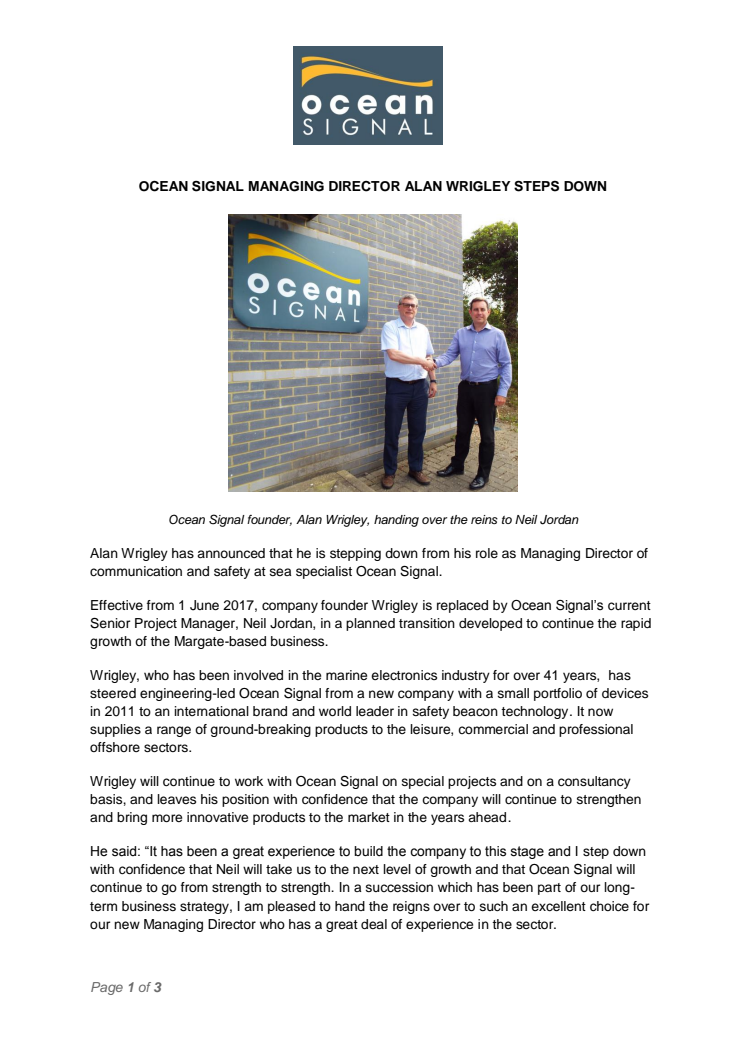 ocean SIGNAL

OCEAN SIGNAL MANAGING DIRECTOR ALAN WRIGLEY STEPS DOWN

ocean SIGNAL

Ocean Signal founder, Alan Wrigley, handing over the reins to Neil Jordan

Alan Wrigley has announced that he is stepping down from his role as Managing Director of communication and safety at sea specialist Ocean Signal.

Effective from 1 June 2017, company founder Wrigley is replaced by Ocean Signal's current Senior Project Manager, Neil Jordan, in a planned transition developed to continue the rapid growth of the Margate-based business.

Wrigley, who has been involved in the marine electronics industry for over 41 years, has steered engineering-led Ocean Signal from a new company with a small portfolio of devices in 2011 to an international brand and world leader in safety beacon technology. It now supplies a range of ground-breaking products to the leisure, commercial and professional offshore sectors.

Wrigley will continue to work with Ocean Signal on special projects and on a consultancy basis, and leaves his position with confidence that the company will continue to strengthen and bring more innovative products to the market in the years ahead.

He said: "It has been a great experience to build the company to this stage and I step down with confidence that Neil will take us to the next level of growth and that Ocean Signal will continue to go from strength to strength. In a succession which has been part of our long-term business strategy, I am pleased to hand the reigns over to such an excellent choice for our new Managing Director who has a great deal of experience in the sector.

Page 1 of 3